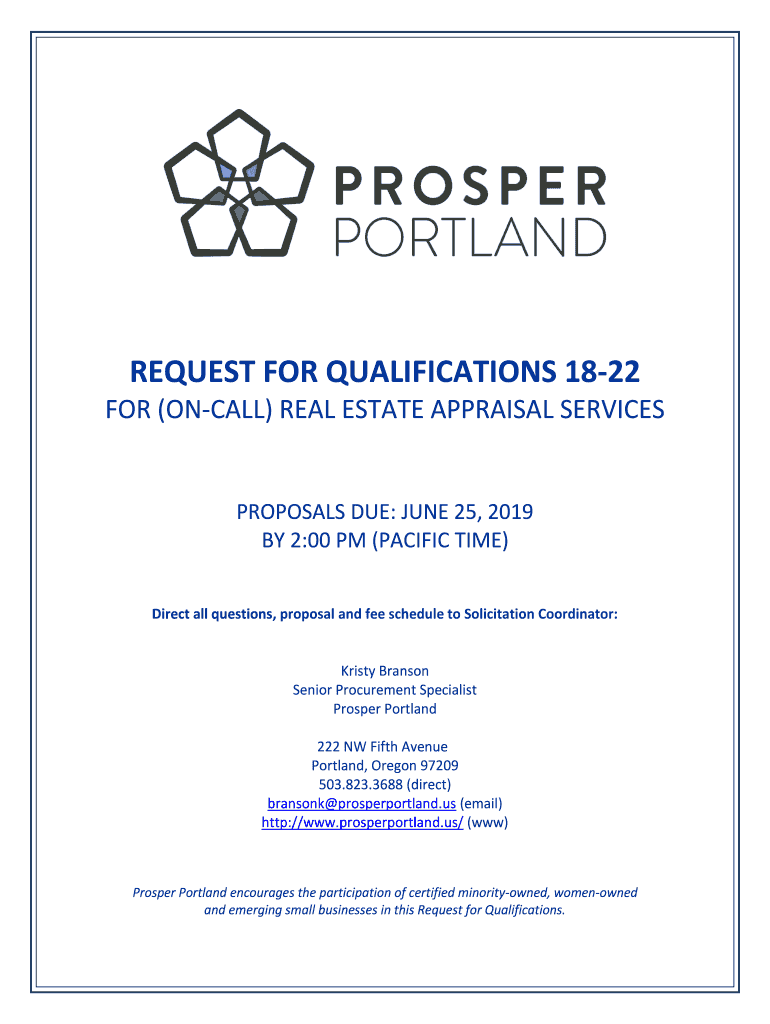 PROSPER
PORTLAND

REQUEST FOR QUALIFICATIONS 18-22

FOR (ON-CALL) REAL ESTATE APPRAISAL SERVICES

PROPOSALS DUE: JUNE 25, 2019
BY 2:00 PM (PACIFIC TIME)

Direct all questions, proposal and fee schedule to Solicitation Coordinator:

Kristy Branson
Senior Procurement Specialist
Prosper Portland

222 NW Fifth Avenue
Portland, Oregon 97209
503.823.3688 (direct)
bransonk@prosperportland.us (email)
http://www.prosperportland.us/ (www)

Prosper Portland encourages the participation of certified minority-owned, women-owned and emerging small businesses in this Request for Qualifications.